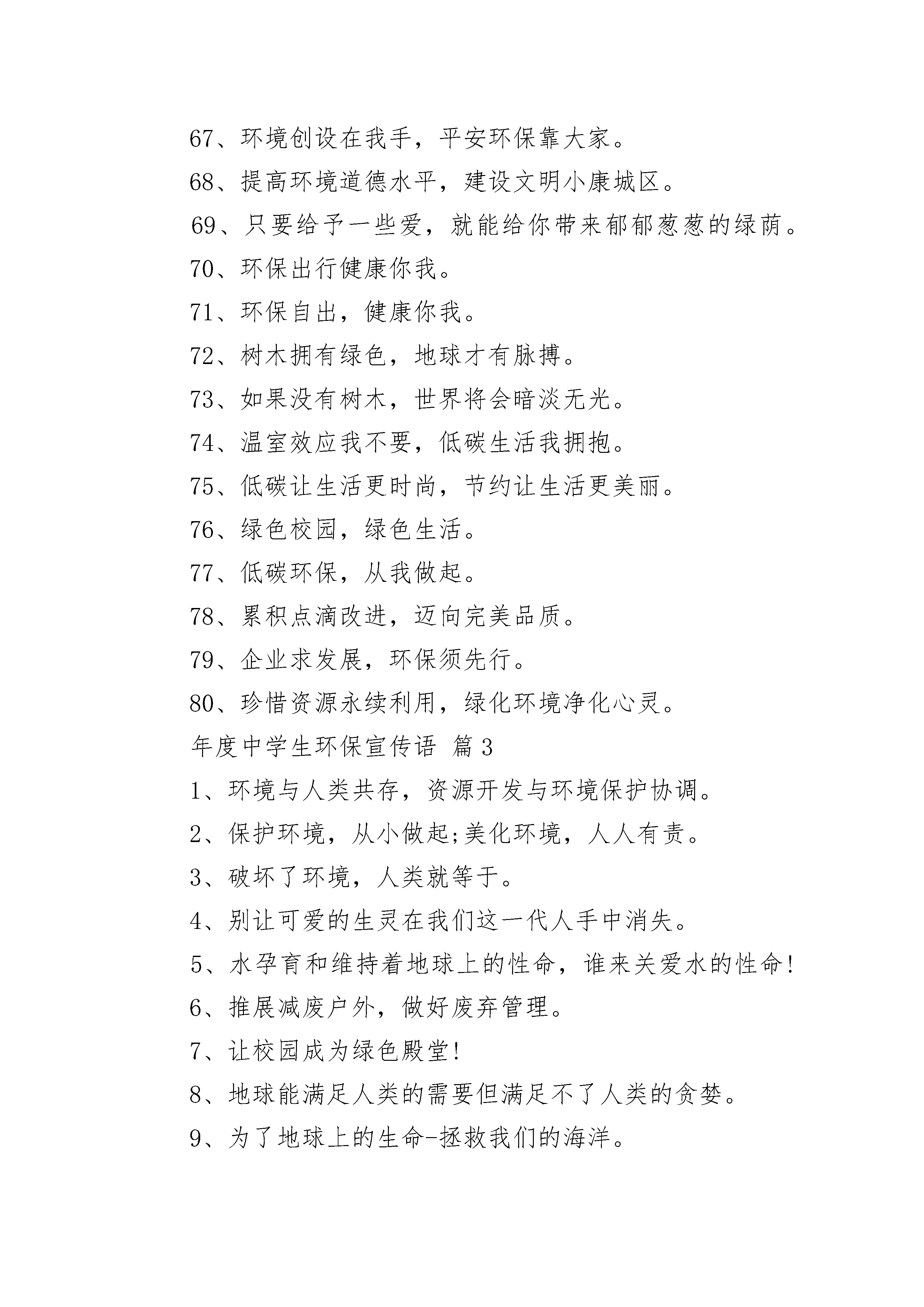 67、环境创设在我手，平安环保靠大家。

68、提高环境道德水平，建设文明小康城区。

69、只要给予一些爱，就能给你带来郁郁葱葱的绿荫。

70、环保出行健康你我。

71、环保自出，健康你我。

72、树木拥有绿色，地球才有脉搏。

73、如果没有树木，世界将会暗淡无光。

74、温室效应我不要，低碳生活我拥抱。

75、低碳让生活更时尚，节约让生活更美丽。

76、绿色校园，绿色生活。

77、低碳环保，从我做起。

78、累积点滴改进，迈向完美品质。

79、企业求发展，环保须先行。

80、珍惜资源永续利用，绿化环境净化心灵。

年度中学生环保宣传语 篇3

1、环境与人类共存，资源开发与环境保护协调。

2、保护环境，从小做起;美化环境，人人有责。

3、破坏了环境，人类就等于。

4、别让可爱的生灵在我们这一代人手中消失。

5、水孕育和维持着地球上的性命，谁来关爱水的性命!

6、推展减废户外，做好废弃管理。

7、让校园成为绿色殿堂!

8、地球能满足人类的需要但满足不了人类的贪婪。

9、为了地球上的生命-拯救我们的海洋。